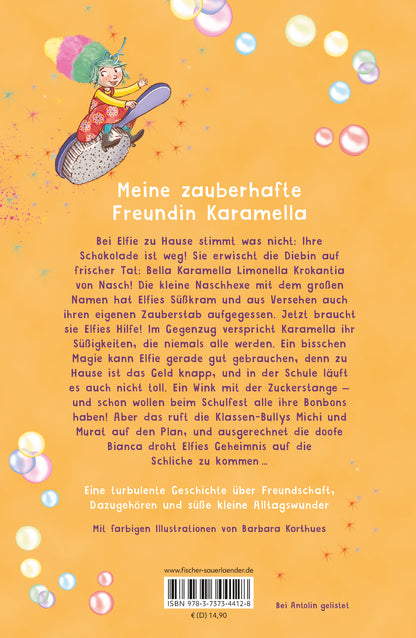 Meine zauberhafte Freundin Karamella

Bei Elfie zu Hause stimmt was nicht: Ihre Schokolade ist weg! Sie erwischt die Diebin auf frischer Tat: Bella Karamella Limonella Krokantia von Nasch! Die kleine Naschhexe mit dem großen Namen hat Elfies Süßkram und aus Versehen auch ihren eigenen Zauberstab aufgegessen. Jetzt braucht sie Elfies Hilfe! Im Gegenzug verspricht Karamella ihr Süßigkeiten, die niemals alle werden. Ein bisschen Magie kann Elfie gerade gut gebrauchen, denn zu Hause ist das Geld knapp, und in der Schule läuft es auch nicht toll. Ein Wink mit der Zuckerstange – und schon wollen beim Schulfest alle ihre Bonbons haben! Aber das ruft die Klassen-Bullys Michi und Murat auf den Plan, und ausgerechnet die doofe Bianca droht Elfies Geheimnis auf die Schliche zu kommen …

Eine turbulente Geschichte über Freundschaft, Dazugehören und süße kleine Alltagswunder

Mit farbigen Illustrationen von Barbara Korthues

www.fischer-sauerlaender.de

ISBN 978-3-7373-4412-8

€ (D) 14,90

Bei Antolin gelistet